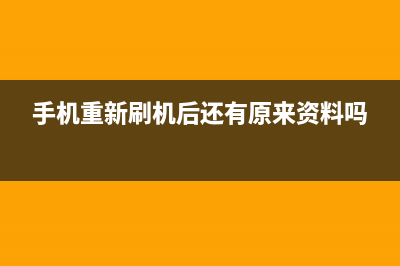 手机重新刷机后还有原来资料吗